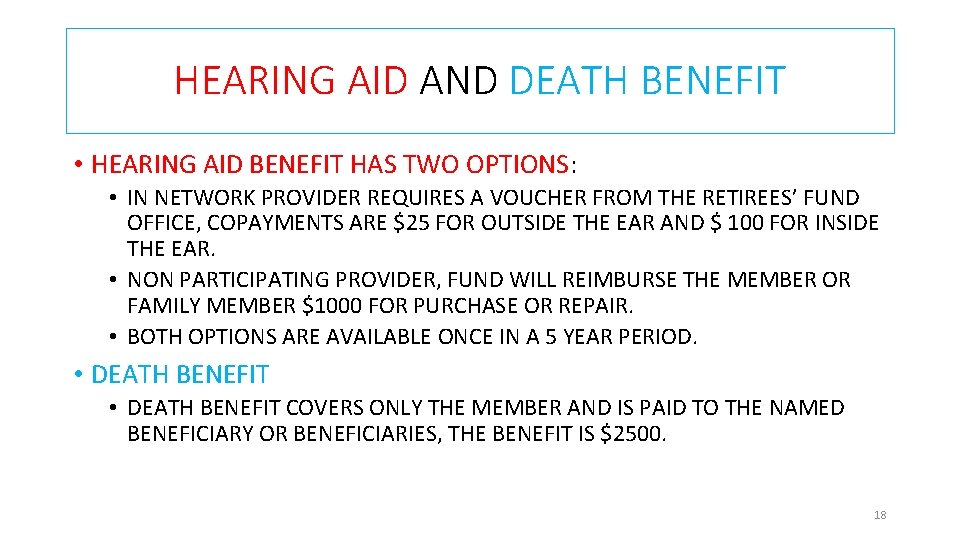 HEARING AID AND DEATH BENEFIT

• HEARING AID BENEFIT HAS TWO OPTIONS:

• IN NETWORK PROVIDER REQUIRES A VOUCHER FROM THE RETIREES' FUND OFFICE, COPAYMENTS ARE \$25 FOR OUTSIDE THE EAR AND \$ 100 FOR INSIDE THE EAR.

• NON PARTICIPATING PROVIDER, FUND WILL REIMBURSE THE MEMBER OR FAMILY MEMBER \$1000 FOR PURCHASE OR REPAIR.

• BOTH OPTIONS ARE AVAILABLE ONCE IN A 5 YEAR PERIOD.

• DEATH BENEFIT

• DEATH BENEFIT COVERS ONLY THE MEMBER AND IS PAID TO THE NAMED BENEFICIARY OR BENEFICIARIES, THE BENEFIT IS \$2500.

18